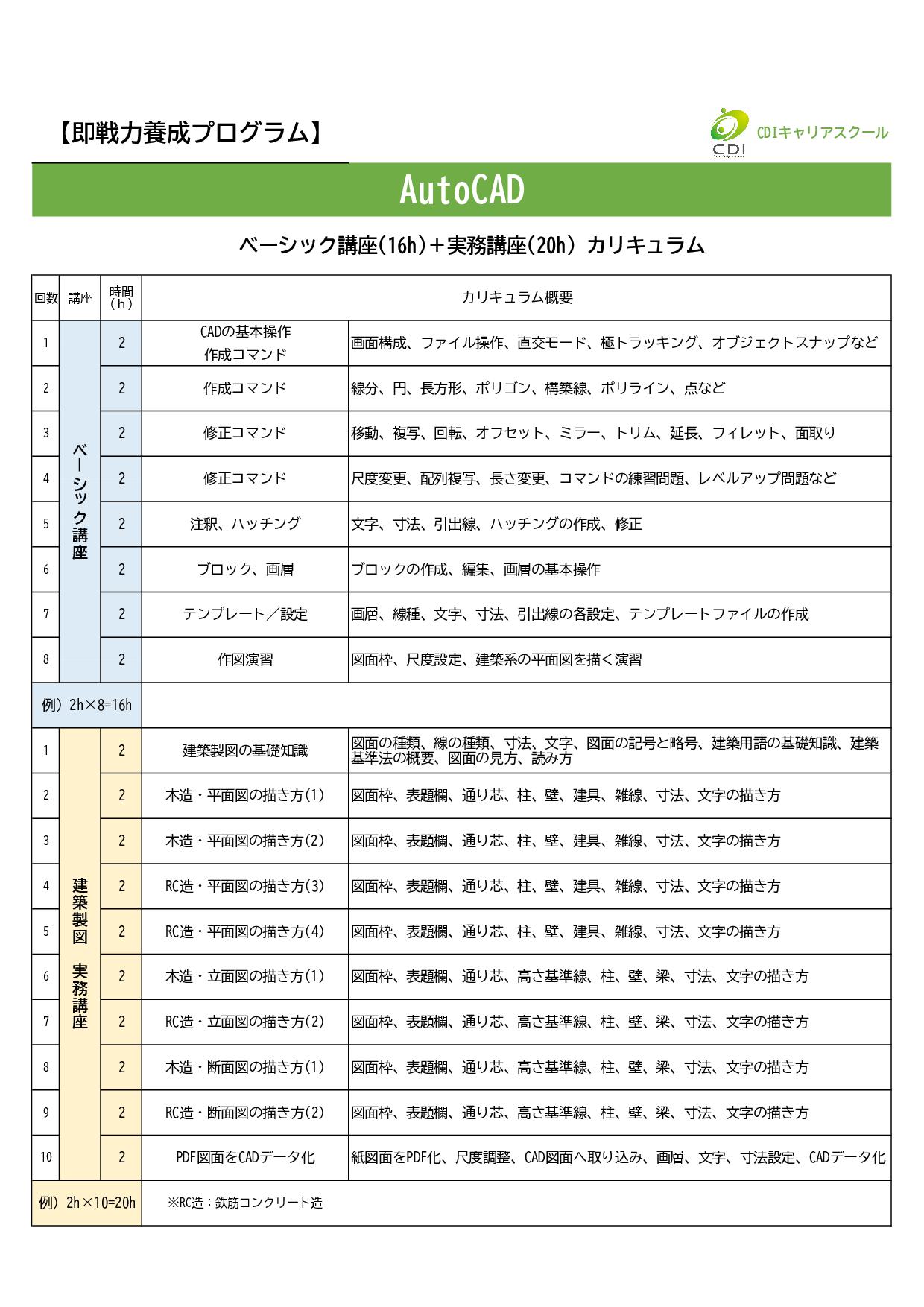 【即戦力養成プログラム】

CDI CDIキャリアスクール

AutoCAD

ベーシック講座(16h)＋実務講座(20h) カリキュラム

| 回数 | 講座 | 時間（h） | カリキュラム概要 | |
|---|---|---|---|---|
| 1 | ベーシック講座 | 2 | CADの基本操作 作成コマンド | 画面構成、ファイル操作、直交モード、極トラッキング、オブジェクトスナップなど |
| 2 | | 2 | 作成コマンド | 線分、円、長方形、ポリゴン、構築線、ポリライン、点など |
| 3 | | 2 | 修正コマンド | 移動、複写、回転、オフセット、ミラー、トリム、延長、フィレット、面取り |
| 4 | | 2 | 修正コマンド | 尺度変更、配列複写、長さ変更、コマンドの練習問題、レベルアップ問題など |
| 5 | | 2 | 注釈、ハッチング | 文字、寸法、引出線、ハッチングの作成、修正 |
| 6 | | 2 | ブロック、画層 | ブロックの作成、編集、画層の基本操作 |
| 7 | | 2 | テンプレート／設定 | 画層、線種、文字、寸法、引出線の各設定、テンプレートファイルの作成 |
| 8 | | 2 | 作図演習 | 図面枠、尺度設定、建築系の平面図を描く演習 |
| 例）2h×8=16h | | | | |
| 1 | 建築製図 実務講座 | 2 | 建築製図の基礎知識 | 図面の種類、線の種類、寸法、文字、図面の記号と略号、建築用語の基礎知識、建築基準法の概要、図面の見方、読み方 |
| 2 | | 2 | 木造・平面図の描き方(1) | 図面枠、表題欄、通り芯、柱、壁、建具、雑線、寸法、文字の描き方 |
| 3 | | 2 | 木造・平面図の描き方(2) | 図面枠、表題欄、通り芯、柱、壁、建具、雑線、寸法、文字の描き方 |
| 4 | | 2 | RC造・平面図の描き方(3) | 図面枠、表題欄、通り芯、柱、壁、建具、雑線、寸法、文字の描き方 |
| 5 | | 2 | RC造・平面図の描き方(4) | 図面枠、表題欄、通り芯、柱、壁、建具、雑線、寸法、文字の描き方 |
| 6 | | 2 | 木造・立面図の描き方(1) | 図面枠、表題欄、通り芯、高さ基準線、柱、壁、梁、寸法、文字の描き方 |
| 7 | | 2 | RC造・立面図の描き方(2) | 図面枠、表題欄、通り芯、高さ基準線、柱、壁、梁、寸法、文字の描き方 |
| 8 | | 2 | 木造・断面図の描き方(1) | 図面枠、表題欄、通り芯、高さ基準線、柱、壁、梁、寸法、文字の描き方 |
| 9 | | 2 | RC造・断面図の描き方(2) | 図面枠、表題欄、通り芯、高さ基準線、柱、壁、梁、寸法、文字の描き方 |
| 10 | | 2 | PDF図面をCADデータ化 | 紙図面をPDF化、尺度調整、CAD図面へ取り込み、画層、文字、寸法設定、CADデータ化 |
| 例）2h×10=20h | | | ※RC造：鉄筋コンクリート造 | |